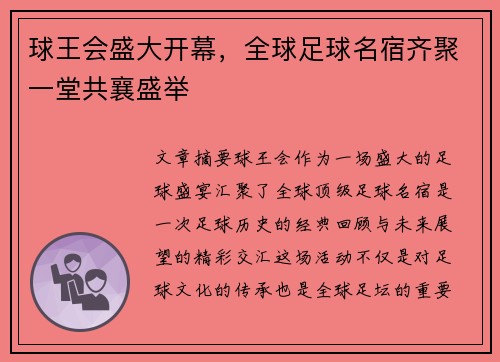 球王会盛大开幕，全球足球名宿齐聚一堂共襄盛举

文章摘要球王会作为一场盛大的足球盛宴汇聚了全球顶级足球名宿是一次足球历史的经典回顾与未来展望的精彩交汇这场活动不仅是对足球文化的传承也是全球足坛的重要